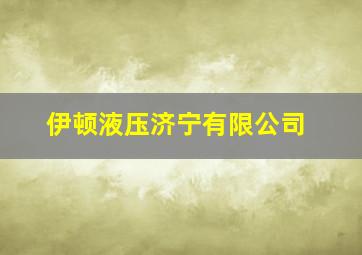 伊顿液压济宁有限公司